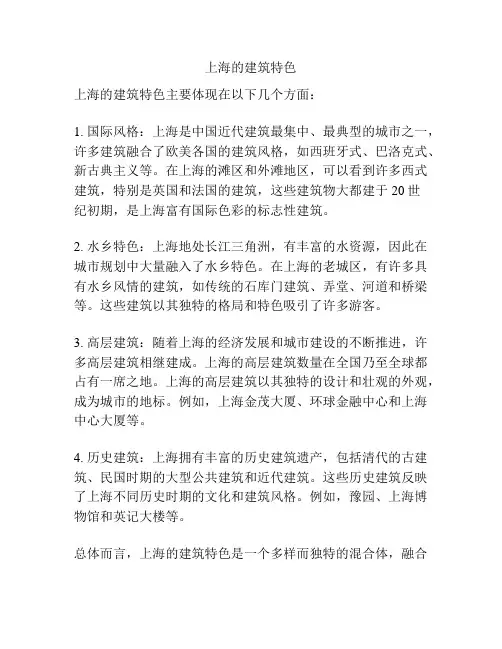 上海的建筑特色

上海的建筑特色主要体现在以下几个方面：

1. 国际风格：上海是中国近代建筑最集中、最典型的城市之一，许多建筑融合了欧美各国的建筑风格，如西班牙式、巴洛克式、新古典主义等。在上海的滩区和外滩地区，可以看到许多西式建筑，特别是英国和法国的建筑，这些建筑物大都建于 20 世纪初期，是上海富有国际色彩的标志性建筑。

2. 水乡特色：上海地处长江三角洲，有丰富的水资源，因此在城市规划中大量融入了水乡特色。在上海的老城区，有许多具有水乡风情的建筑，如传统的石库门建筑、弄堂、河道和桥梁等。这些建筑以其独特的格局和特色吸引了许多游客。

3. 高层建筑：随着上海的经济发展和城市建设的不断推进，许多高层建筑相继建成。上海的高层建筑数量在全国乃至全球都占有一席之地。上海的高层建筑以其独特的设计和壮观的外观，成为城市的地标。例如，上海金茂大厦、环球金融中心和上海中心大厦等。

4. 历史建筑：上海拥有丰富的历史建筑遗产，包括清代的古建筑、民国时期的大型公共建筑和近代建筑。这些历史建筑反映了上海不同历史时期的文化和建筑风格。例如，豫园、上海博物馆和英记大楼等。

总体而言，上海的建筑特色是一个多样而独特的混合体，融合